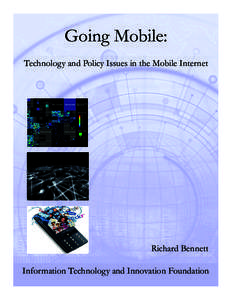 Going Mobile:

Technology and Policy Issues in the Mobile Internet

Richard Bennett

Information Technology and Innovation Foundation